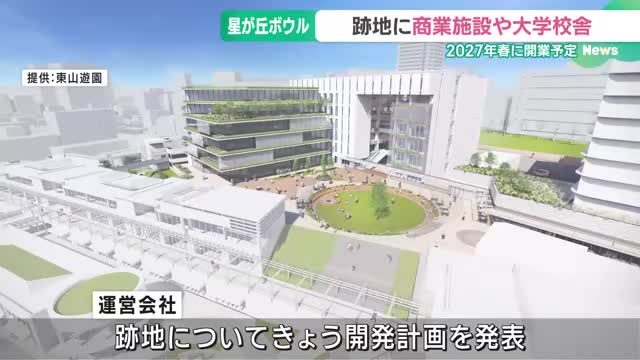 星が丘ボウル
跡地に商業施設や大学校舎
2027年春に開業予定
News

提供:東山遊園

運営会社
跡地についてきょう開発計画を発表